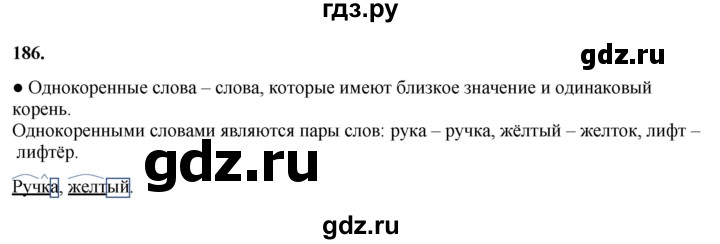 гдз.ру

186.

gdz.ru

● Однокоренные слова – слова, которые имеют близкое значение и одинаковый корень.
Однокоренными словами являются пары слов: рука – ручка, жёлтый – желток, лифт – лифтёр.

gdz.ru

Ручка, желтый.

gdz.ru